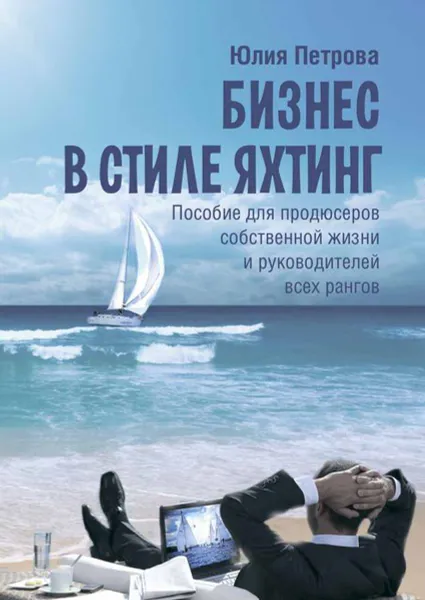 Юлия Петрова

БИЗНЕС В СТИЛЕ ЯХТИНГ

Пособие для продюсеров собственной жизни и руководителей всех рангов